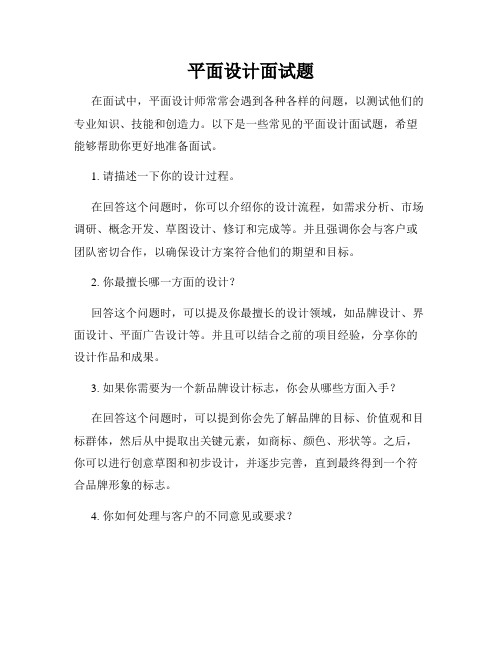 平面设计面试题

在面试中，平面设计师常常会遇到各种各样的问题，以测试他们的专业知识、技能和创造力。以下是一些常见的平面设计面试题，希望能够帮助你更好地准备面试。

1. 请描述一下你的设计过程。

在回答这个问题时，你可以介绍你的设计流程，如需求分析、市场调研、概念开发、草图设计、修订和完成等。并且强调你会与客户或团队密切合作，以确保设计方案符合他们的期望和目标。

2. 你最擅长哪一方面的设计？

回答这个问题时，可以提及你最擅长的设计领域，如品牌设计、界面设计、平面广告设计等。并且可以结合之前的项目经验，分享你的设计作品和成果。

3. 如果你需要为一个新品牌设计标志，你会从哪些方面入手？

在回答这个问题时，可以提到你会先了解品牌的目标、价值观和目标群体，然后从中提取出关键元素，如商标、颜色、形状等。之后，你可以进行创意草图和初步设计，并逐步完善，直到最终得到一个符合品牌形象的标志。

4. 你如何处理与客户的不同意见或要求？